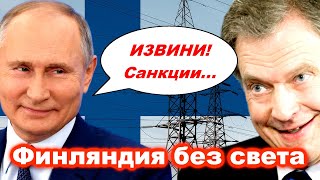 ИЗВИНИ!
Санкции...

Финляндия без света